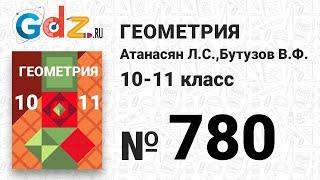 Gdz.RU

ГЕОМЕТРИЯ
10 11

ГЕОМЕТРИЯ
Атанасян Л.С.,Бутузов В.Ф.
10-11 класс

№ 780